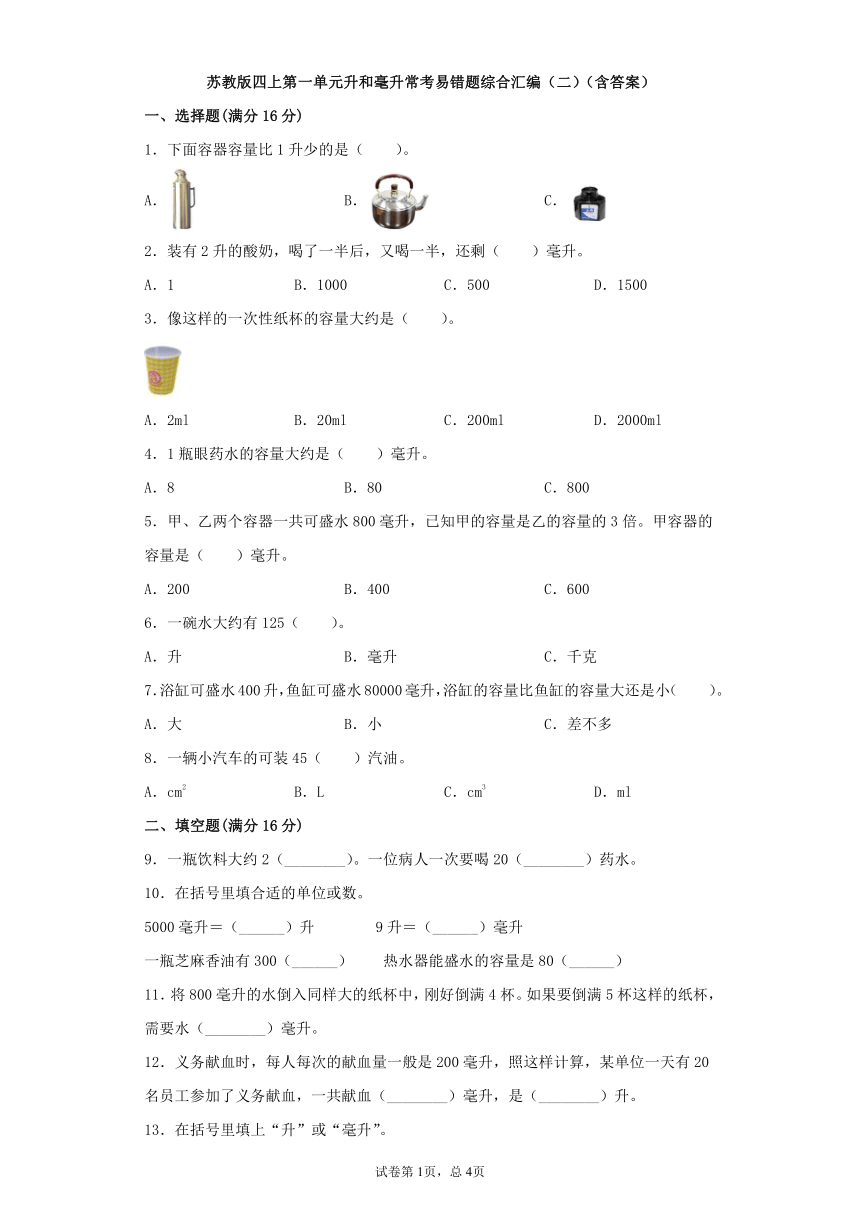 苏教版四上第一单元升和毫升常考易错题综合汇编（二）（含答案）

一、选择题(满分 16 分)

1．下面容器容量比 1 升少的是（　　）。

A．　　B．　　C．

2．装有 2 升的酸奶，喝了一半后，又喝一半，还剩（　　）毫升。

A．1　　B．1000　　C．500　　D．1500

3．像这样的一次性纸杯的容量大约是（　　）。

A．2ml　　B．20ml　　C．200ml　　D．2000ml

4．1 瓶眼药水的容量大约是（　　）毫升。

A．8　　B．80　　C．800

5．甲、乙两个容器一共可盛水 800 毫升，已知甲的容量是乙的容量的 3 倍。甲容器的容量是（　　）毫升。

A．200　　B．400　　C．600

6．一碗水大约有 125（　　）。

A．升　　B．毫升　　C．千克

7.浴缸可盛水 400 升，鱼缸可盛水 80000 毫升，浴缸的容量比鱼缸的容量大还是小(　　)。

A．大　　B．小　　C．差不多

8．一辆小汽车的可装 45（　　）汽油。

A．$cm^2$　　B．L　　C．$cm^3$　　D．ml

二、填空题(满分 16 分)

9．一瓶饮料大约 2（________）。一位病人一次要喝 20（________）药水。

10．在括号里填合适的单位或数。

5000 毫升＝（______）升　　9 升＝（______）毫升

一瓶芝麻香油有 300（______）　　热水器能盛水的容量是 80（______）

11．将 800 毫升的水倒入同样大的纸杯中，刚好倒满 4 杯。如果要倒满 5 杯这样的纸杯，需要水（________）毫升。

12．义务献血时，每人每次的献血量一般是 200 毫升，照这样计算，某单位一天有 20 名员工参加了义务献血，一共献血（________）毫升，是（________）升。

13．在括号里填上“升”或“毫升”。

试卷第 1页，总 4页